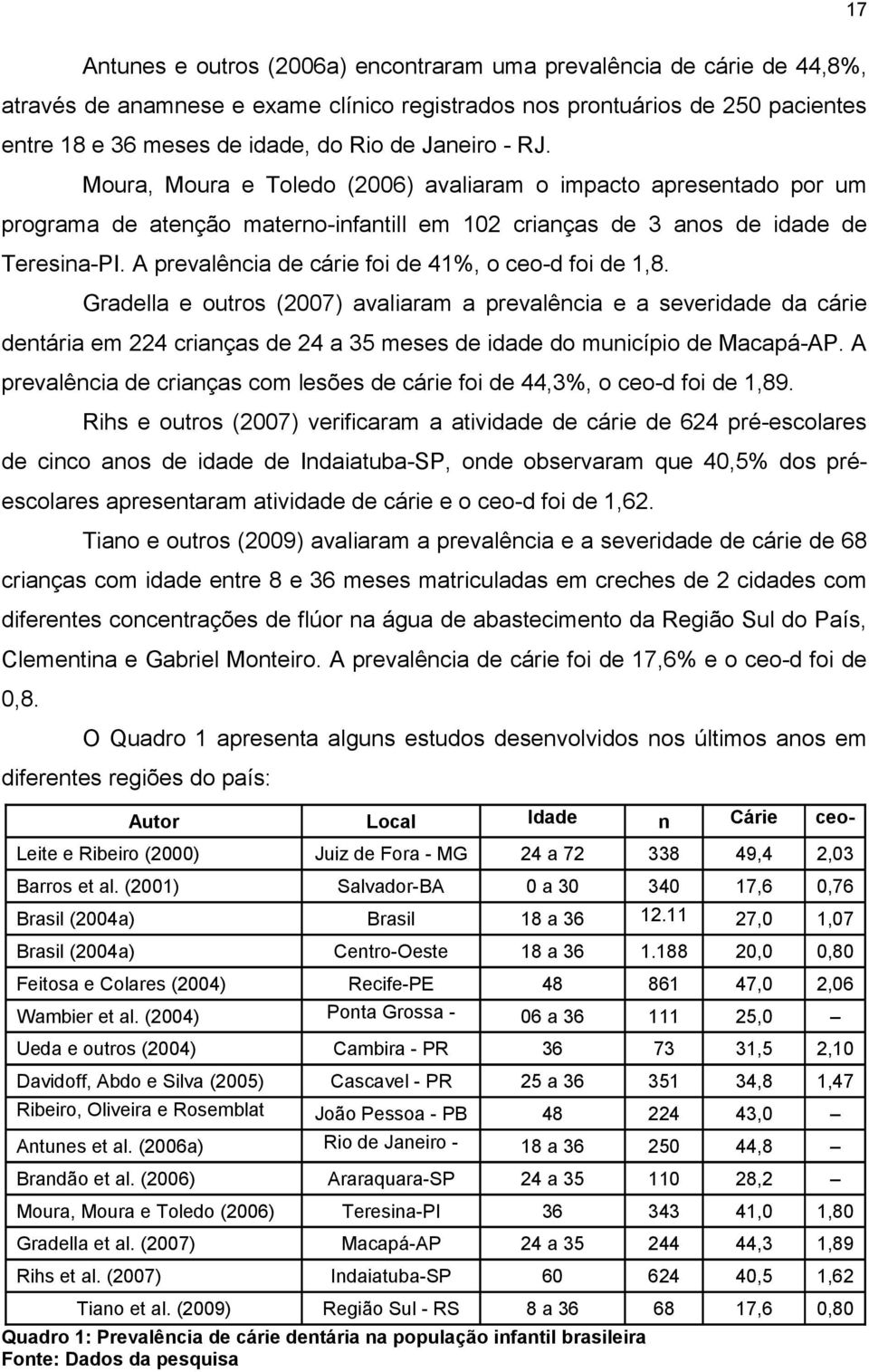 17

Antunes e outros (2006a) encontraram uma prevalência de cárie de 44,8%, através de anamnese e exame clínico registrados nos prontuários de 250 pacientes entre 18 e 36 meses de idade, do Rio de Janeiro - RJ.

Moura, Moura e Toledo (2006) avaliaram o impacto apresentado por um programa de atenção materno-infantill em 102 crianças de 3 anos de idade de Teresina-PI. A prevalência de cárie foi de 41%, o ceo-d foi de 1,8.

Gradella e outros (2007) avaliaram a prevalência e a severidade da cárie dentária em 224 crianças de 24 a 35 meses de idade do município de Macapá-AP. A prevalência de crianças com lesões de cárie foi de 44,3%, o ceo-d foi de 1,89.

Rihs e outros (2007) verificaram a atividade de cárie de 624 pré-escolares de cinco anos de idade de Indaiatuba-SP, onde observaram que 40,5% dos pré-escolares apresentaram atividade de cárie e o ceo-d foi de 1,62.

Tiano e outros (2009) avaliaram a prevalência e a severidade de cárie de 68 crianças com idade entre 8 e 36 meses matriculadas em creches de 2 cidades com diferentes concentrações de flúor na água de abastecimento da Região Sul do País, Clementina e Gabriel Monteiro. A prevalência de cárie foi de 17,6% e o ceo-d foi de 0,8.

O Quadro 1 apresenta alguns estudos desenvolvidos nos últimos anos em diferentes regiões do país:

| Autor | Local | Idade | n | Cárie | ceo- |
|---|---|---|---|---|---|
| Leite e Ribeiro (2000) | Juiz de Fora - MG | 24 a 72 | 338 | 49,4 | 2,03 |
| Barros et al. (2001) | Salvador-BA | 0 a 30 | 340 | 17,6 | 0,76 |
| Brasil (2004a) | Brasil | 18 a 36 | 12.11 | 27,0 | 1,07 |
| Brasil (2004a) | Centro-Oeste | 18 a 36 | 1.188 | 20,0 | 0,80 |
| Feitosa e Colares (2004) | Recife-PE | 48 | 861 | 47,0 | 2,06 |
| Wambier et al. (2004) | Ponta Grossa - | 06 a 36 | 111 | 25,0 | – |
| Ueda e outros (2004) | Cambira - PR | 36 | 73 | 31,5 | 2,10 |
| Davidoff, Abdo e Silva (2005) | Cascavel - PR | 25 a 36 | 351 | 34,8 | 1,47 |
| Ribeiro, Oliveira e Rosemblat | João Pessoa - PB | 48 | 224 | 43,0 | – |
| Antunes et al. (2006a) | Rio de Janeiro - | 18 a 36 | 250 | 44,8 | – |
| Brandão et al. (2006) | Araraquara-SP | 24 a 35 | 110 | 28,2 | – |
| Moura, Moura e Toledo (2006) | Teresina-PI | 36 | 343 | 41,0 | 1,80 |
| Gradella et al. (2007) | Macapá-AP | 24 a 35 | 244 | 44,3 | 1,89 |
| Rihs et al. (2007) | Indaiatuba-SP | 60 | 624 | 40,5 | 1,62 |
| Tiano et al. (2009) | Região Sul - RS | 8 a 36 | 68 | 17,6 | 0,80 |

Quadro 1: Prevalência de cárie dentária na população infantil brasileira
Fonte: Dados da pesquisa